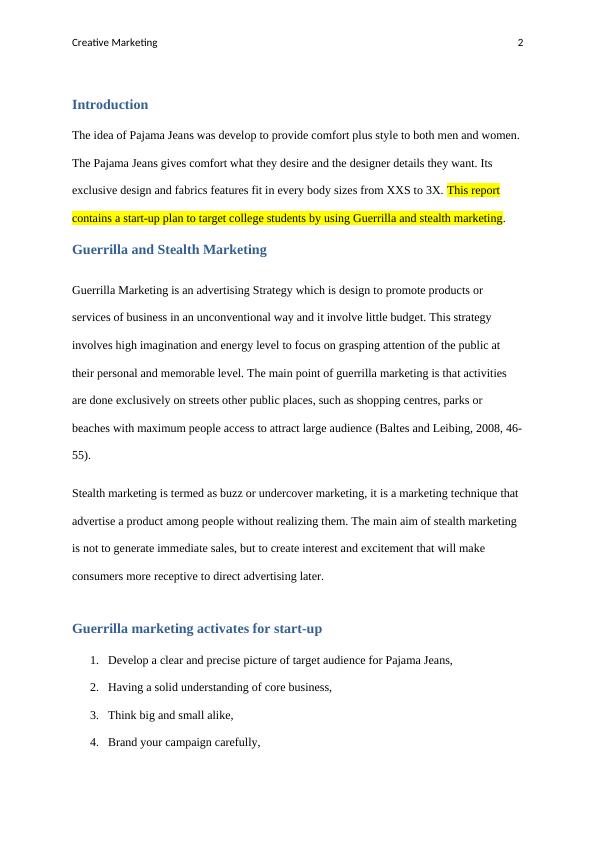 Creative Marketing 2

Introduction

The idea of Pajama Jeans was develop to provide comfort plus style to both men and women. The Pajama Jeans gives comfort what they desire and the designer details they want. Its exclusive design and fabrics features fit in every body sizes from XXS to 3X. This report contains a start-up plan to target college students by using Guerrilla and stealth marketing.

Guerrilla and Stealth Marketing

Guerrilla Marketing is an advertising Strategy which is design to promote products or services of business in an unconventional way and it involve little budget. This strategy involves high imagination and energy level to focus on grasping attention of the public at their personal and memorable level. The main point of guerrilla marketing is that activities are done exclusively on streets other public places, such as shopping centres, parks or beaches with maximum people access to attract large audience (Baltes and Leibing, 2008, 46-55).

Stealth marketing is termed as buzz or undercover marketing, it is a marketing technique that advertise a product among people without realizing them. The main aim of stealth marketing is not to generate immediate sales, but to create interest and excitement that will make consumers more receptive to direct advertising later.

Guerrilla marketing activates for start-up

1. Develop a clear and precise picture of target audience for Pajama Jeans,
2. Having a solid understanding of core business,
3. Think big and small alike,
4. Brand your campaign carefully,